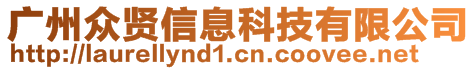 广州众贤信息科技有限公司
http://laurellynd1.cn.coovee.net